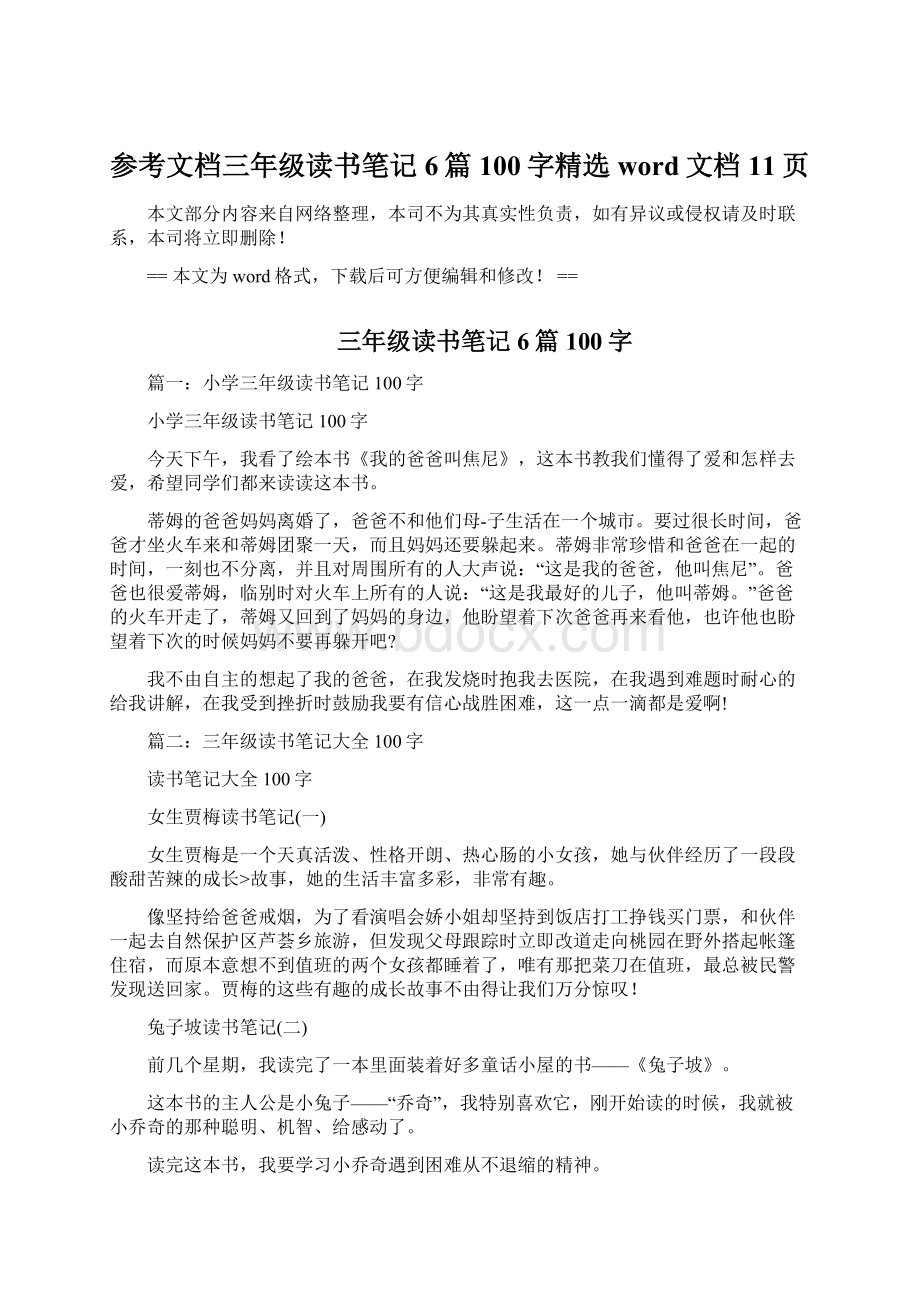 参考文档三年级读书笔记 6 篇 100 字精选 word 文档 11 页

本文部分内容来自网络整理，本司不为其真实性负责，如有异议或侵权请及时联系，本司将立即删除！

== 本文为 word 格式，下载后可方便编辑和修改！ ==

三年级读书笔记 6 篇 100 字

篇一：小学三年级读书笔记 100 字

小学三年级读书笔记 100 字

今天下午，我看了绘本书《我的爸爸叫焦尼》，这本书教我们懂得了爱和怎样去爱，希望同学们都来读读这本书。

蒂姆的爸爸妈妈离婚了，爸爸不和他们母-子生活在一个城市。要过很长时间，爸爸才坐火车来和蒂姆团聚一天，而且妈妈还要躲起来。蒂姆非常珍惜和爸爸在一起的时间，一刻也不分离，并且对周围所有的人大声说：“这是我的爸爸，他叫焦尼”。爸爸也很爱蒂姆，临别时对火车上所有的人说：“这是我最好的儿子，他叫蒂姆。”爸爸的火车开走了，蒂姆又回到了妈妈的身边，他盼望着下次爸爸再来看他，也许他也盼望着下次的时候妈妈不要再躲开吧?

我不由自主的想起了我的爸爸，在我发烧时抱我去医院，在我遇到难题时耐心的给我讲解，在我受到挫折时鼓励我要有信心战胜困难，这一点一滴都是爱啊!

篇二：三年级读书笔记大全 100 字

读书笔记大全 100 字

女生贾梅读书笔记(一)

女生贾梅是一个天真活泼、性格开朗、热心肠的小女孩，她与伙伴经历了一段段酸甜苦辣的成长>故事，她的生活丰富多彩，非常有趣。

像坚持给爸爸戒烟，为了看演唱会娇小姐却坚持到饭店打工挣钱买门票，和伙伴一起去自然保护区芦荟乡旅游，但发现父母跟踪时立即改道走向桃园在野外搭起帐篷住宿，而原本意想不到值班的两个女孩都睡着了，唯有那把菜刀在值班，最总被民警发现送回家。贾梅的这些有趣的成长故事不由得让我们万分惊叹！

兔子坡读书笔记(二)

前几个星期，我读完了一本里面装着好多童话小屋的书——《兔子坡》。

这本书的主人公是小兔子——“乔奇”，我特别喜欢它，刚开始读的时候，我就被小乔奇的那种聪明、机智、给感动了。

读完这本书，我要学习小乔奇遇到困难从不退缩的精神。